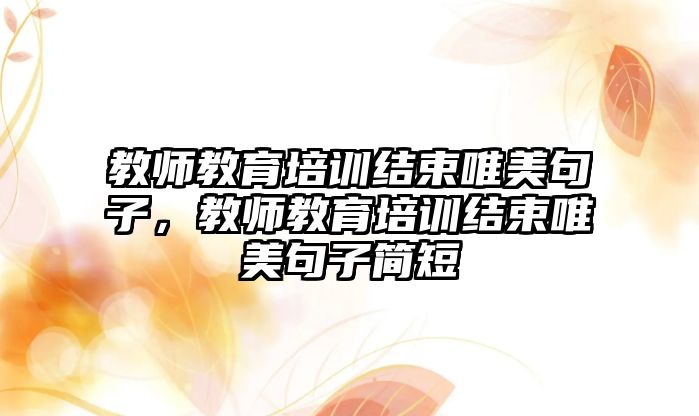 教师教育培训结束唯美句子，教师教育培训结束唯美句子简短